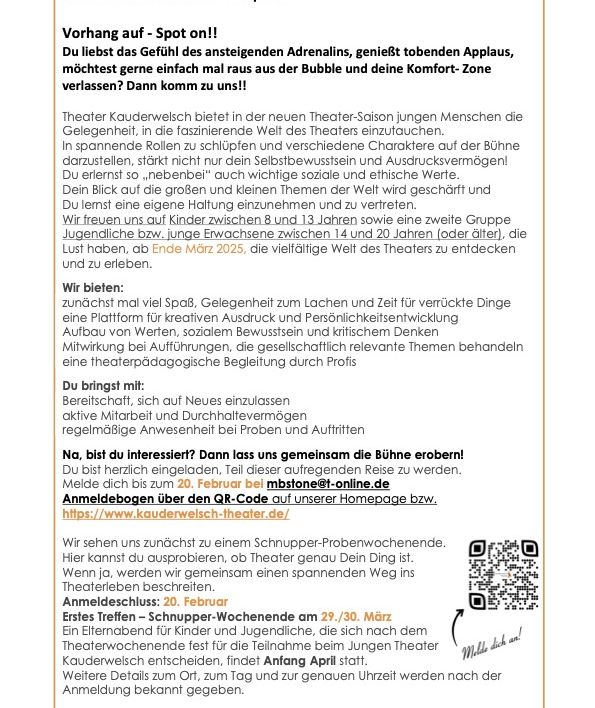 Vorhang auf - Spot on!!
Du liebst das Gefühl des ansteigenden Adrenalins, genießt tobenden Applaus, möchtest gerne einfach mal raus aus der Bubble und deine Komfort- Zone verlassen? Dann komm zu uns!!

Theater Kauderwelsch bietet in der neuen Theater-Saison jungen Menschen die Gelegenheit, in die faszinierende Welt des Theaters einzutauchen.
In spannende Rollen zu schlüpfen und verschiedene Charaktere auf der Bühne darzustellen, stärkt nicht nur dein Selbstbewusstsein und Ausdrucksvermögen!
Du erlernst so „nebenbei" auch wichtige soziale und ethische Werte.
Dein Blick auf die großen und kleinen Themen der Welt wird geschärft und Du lernst eine eigene Haltung einzunehmen und zu vertreten.
Wir freuen uns auf Kinder zwischen 8 und 13 Jahren sowie eine zweite Gruppe Jugendliche bzw. junge Erwachsene zwischen 14 und 20 Jahren (oder älter), die Lust haben, ab Ende März 2025, die vielfältige Welt des Theaters zu entdecken und zu erleben.

Wir bieten:
zunächst mal viel Spaß, Gelegenheit zum Lachen und Zeit für verrückte Dinge
eine Plattform für kreativen Ausdruck und Persönlichkeitsentwicklung
Aufbau von Werten, sozialem Bewusstsein und kritischem Denken
Mitwirkung bei Aufführungen, die gesellschaftlich relevante Themen behandeln
eine theaterpädagogische Begleitung durch Profis

Du bringst mit:
Bereitschaft, sich auf Neues einzulassen
aktive Mitarbeit und Durchhaltevermögen
regelmäßige Anwesenheit bei Proben und Auftritten

Na, bist du interessiert? Dann lass uns gemeinsam die Bühne erobern!
Du bist herzlich eingeladen, Teil dieser aufregenden Reise zu werden.
Melde dich bis zum 20. Februar bei mbstone@t-online.de
Anmeldebogen über den QR-Code auf unserer Homepage bzw.
https://www.kauderwelsch-theater.de/

Wir sehen uns zunächst zu einem Schnupper-Probenwochenende.
Hier kannst du ausprobieren, ob Theater genau Dein Ding ist.
Wenn ja, werden wir gemeinsam einen spannenden Weg ins Theaterleben beschreiten.
Anmeldeschluss: 20. Februar
Erstes Treffen – Schnupper-Wochenende am 29./30. März
Ein Elternabend für Kinder und Jugendliche, die sich nach dem Theaterwochenende fest für die Teilnahme beim Jungen Theater Kauderwelsch entscheiden, findet Anfang April statt.
Weitere Details zum Ort, zum Tag und zur genauen Uhrzeit werden nach der Anmeldung bekannt gegeben.

Melde dich an!